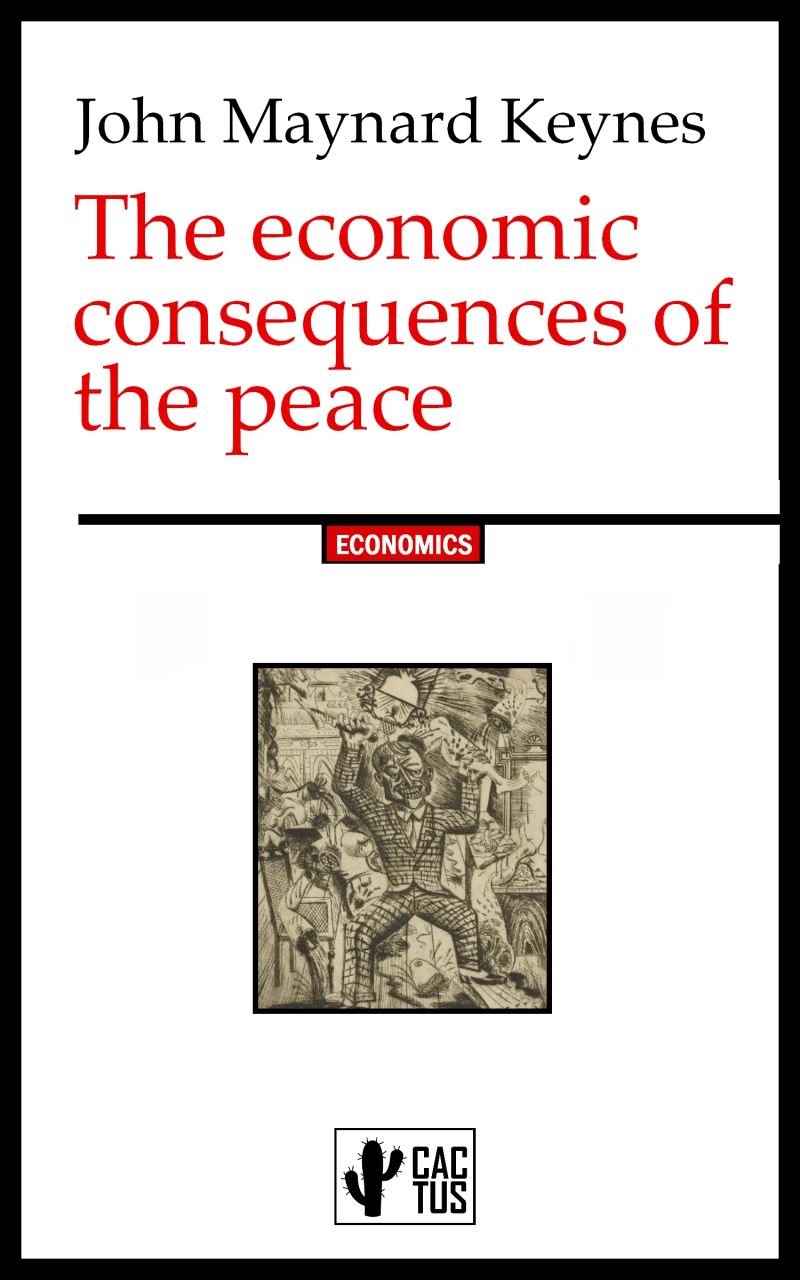 John Maynard Keynes

The economic consequences of the peace

ECONOMICS

CAC
TUS